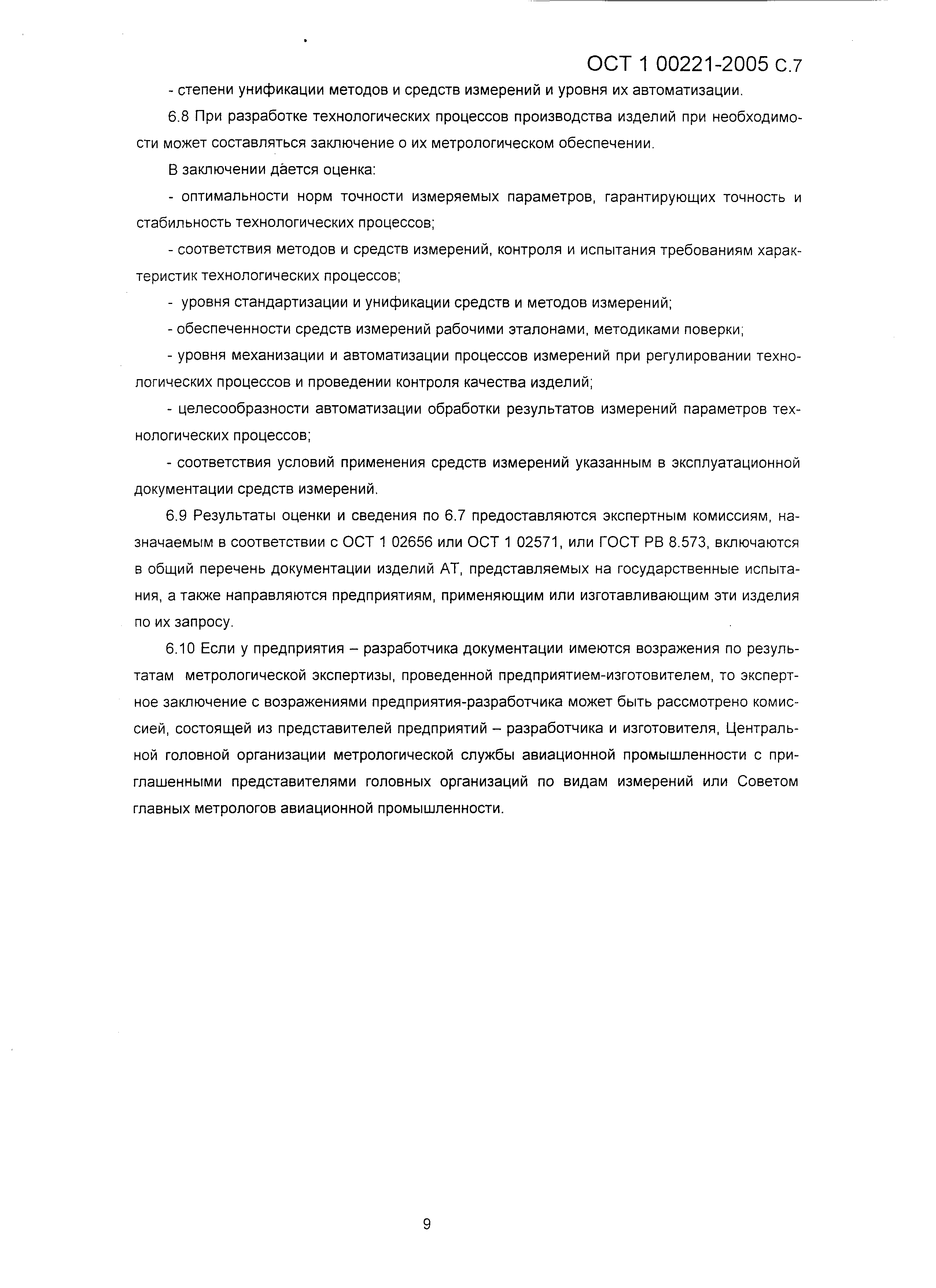 ОСТ 1 00221-2005 С.7

- степени унификации методов и средств измерений и уровня их автоматизации.

6.8 При разработке технологических процессов производства изделий при необходимости может составляться заключение о их метрологическом обеспечении.

В заключении дается оценка:

- оптимальности норм точности измеряемых параметров, гарантирующих точность и стабильность технологических процессов;

- соответствия методов и средств измерений, контроля и испытания требованиям характеристик технологических процессов;

- уровня стандартизации и унификации средств и методов измерений;

- обеспеченности средств измерений рабочими эталонами, методиками поверки;

- уровня механизации и автоматизации процессов измерений при регулировании технологических процессов и проведении контроля качества изделий;

- целесообразности автоматизации обработки результатов измерений параметров технологических процессов;

- соответствия условий применения средств измерений указанным в эксплуатационной документации средств измерений.

6.9 Результаты оценки и сведения по 6.7 предоставляются экспертным комиссиям, назначаемым в соответствии с ОСТ 1 02656 или ОСТ 1 02571, или ГОСТ РВ 8.573, включаются в общий перечень документации изделий АТ, представляемых на государственные испытания, а также направляются предприятиям, применяющим или изготавливающим эти изделия по их запросу.

6.10 Если у предприятия – разработчика документации имеются возражения по результатам метрологической экспертизы, проведенной предприятием-изготовителем, то экспертное заключение с возражениями предприятия-разработчика может быть рассмотрено комиссией, состоящей из представителей предприятий – разработчика и изготовителя, Центральной головной организации метрологической службы авиационной промышленности с приглашенными представителями головных организаций по видам измерений или Советом главных метрологов авиационной промышленности.

9